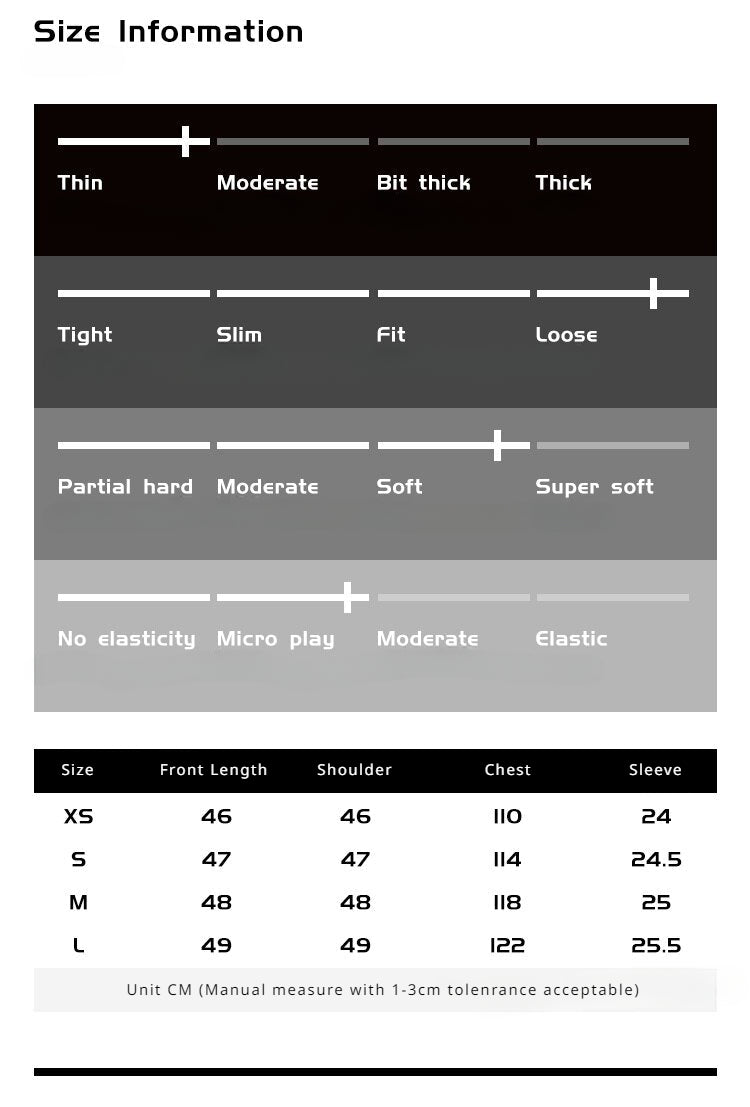 Size Information

Thin Moderate Bit thick Thick

Tight Slim Fit Loose

Partial hard Moderate Soft Super soft

No elasticity Micro play Moderate Elastic

| Size | Front Length | Shoulder | Chest | Sleeve |
|---|---|---|---|---|
| XS | 46 | 46 | 110 | 24 |
| S | 47 | 47 | 114 | 24.5 |
| M | 48 | 48 | 118 | 25 |
| L | 49 | 49 | 122 | 25.5 |

Unit CM (Manual measure with 1-3cm tolenrance acceptable)